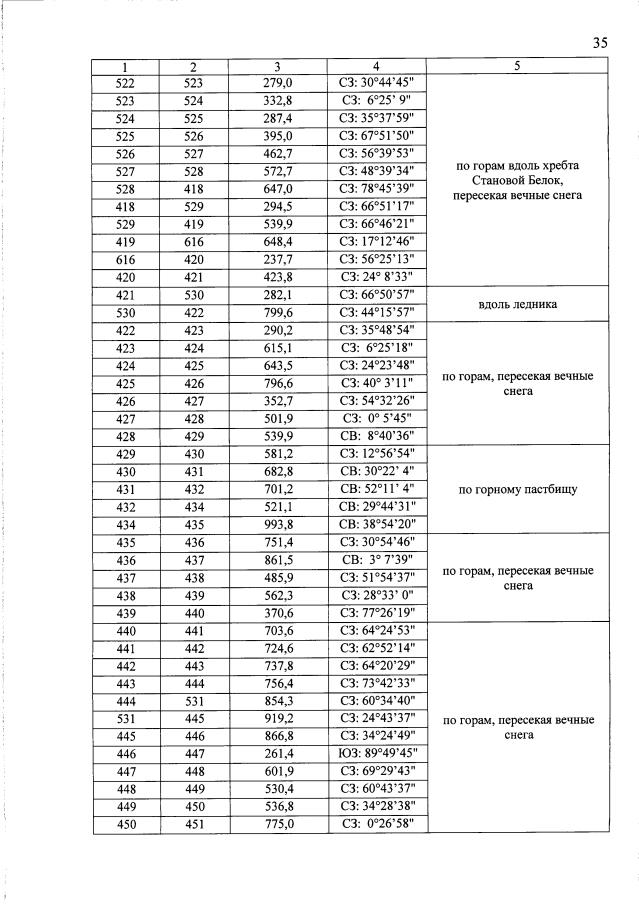 35

| 1 | 2 | 3 | 4 | 5 |
|---|---|---|---|---|
| 522 | 523 | 279,0 | СЗ: 30°44'45" | по горам вдоль хребта Становой Белок, пересекая вечные снега |
| 523 | 524 | 332,8 | СЗ: 6°25' 9" | |
| 524 | 525 | 287,4 | СЗ: 35°37'59" | |
| 525 | 526 | 395,0 | СЗ: 67°51'50" | |
| 526 | 527 | 462,7 | СЗ: 56°39'53" | |
| 527 | 528 | 572,7 | СЗ: 48°39'34" | |
| 528 | 418 | 647,0 | СЗ: 78°45'39" | |
| 418 | 529 | 294,5 | СЗ: 66°51'17" | |
| 529 | 419 | 539,9 | СЗ: 66°46'21" | |
| 419 | 616 | 648,4 | СЗ: 17°12'46" | |
| 616 | 420 | 237,7 | СЗ: 56°25'13" | |
| 420 | 421 | 423,8 | СЗ: 24° 8'33" | |
| 421 | 530 | 282,1 | СЗ: 66°50'57" | вдоль ледника |
| 530 | 422 | 799,6 | СЗ: 44°15'57" | |
| 422 | 423 | 290,2 | СЗ: 35°48'54" | по горам, пересекая вечные снега |
| 423 | 424 | 615,1 | СЗ: 6°25'18" | |
| 424 | 425 | 643,5 | СЗ: 24°23'48" | |
| 425 | 426 | 796,6 | СЗ: 40° 3'11" | |
| 426 | 427 | 352,7 | СЗ: 54°32'26" | |
| 427 | 428 | 501,9 | СЗ: 0° 5'45" | |
| 428 | 429 | 539,9 | СВ: 8°40'36" | |
| 429 | 430 | 581,2 | СЗ: 12°56'54" | по горному пастбищу |
| 430 | 431 | 682,8 | СВ: 30°22' 4" | |
| 431 | 432 | 701,2 | СВ: 52°11' 4" | |
| 432 | 434 | 521,1 | СВ: 29°44'31" | |
| 434 | 435 | 993,8 | СВ: 38°54'20" | |
| 435 | 436 | 751,4 | СЗ: 30°54'46" | по горам, пересекая вечные снега |
| 436 | 437 | 861,5 | СВ: 3° 7'39" | |
| 437 | 438 | 485,9 | СЗ: 51°54'37" | |
| 438 | 439 | 562,3 | СЗ: 28°33' 0" | |
| 439 | 440 | 370,6 | СЗ: 77°26'19" | |
| 440 | 441 | 703,6 | СЗ: 64°24'53" | по горам, пересекая вечные снега |
| 441 | 442 | 724,6 | СЗ: 62°52'14" | |
| 442 | 443 | 737,8 | СЗ: 64°20'29" | |
| 443 | 444 | 756,4 | СЗ: 73°42'33" | |
| 444 | 531 | 854,3 | СЗ: 60°34'40" | |
| 531 | 445 | 919,2 | СЗ: 24°43'37" | |
| 445 | 446 | 866,8 | СЗ: 34°24'49" | |
| 446 | 447 | 261,4 | ЮЗ: 89°49'45" | |
| 447 | 448 | 601,9 | СЗ: 69°29'43" | |
| 448 | 449 | 530,4 | СЗ: 60°43'37" | |
| 449 | 450 | 536,8 | СЗ: 34°28'38" | |
| 450 | 451 | 775,0 | СЗ: 0°26'58" | |